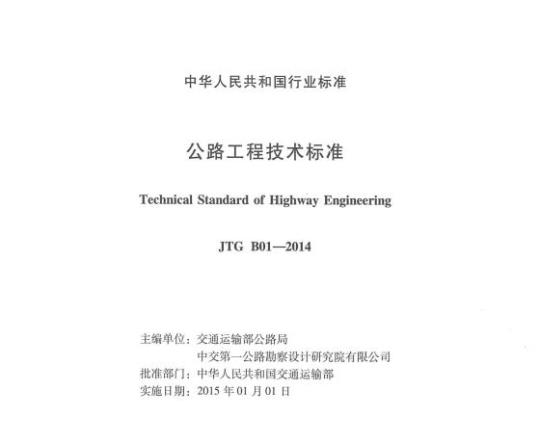 中华人民共和国行业标准

公路工程技术标准

Technical Standard of Highway Engineering

JTG B01—2014

主编单位：交通运输部公路局
中交第一公路勘察设计研究院有限公司
批准部门：中华人民共和国交通运输部
实施日期：2015 年 01 月 01 日